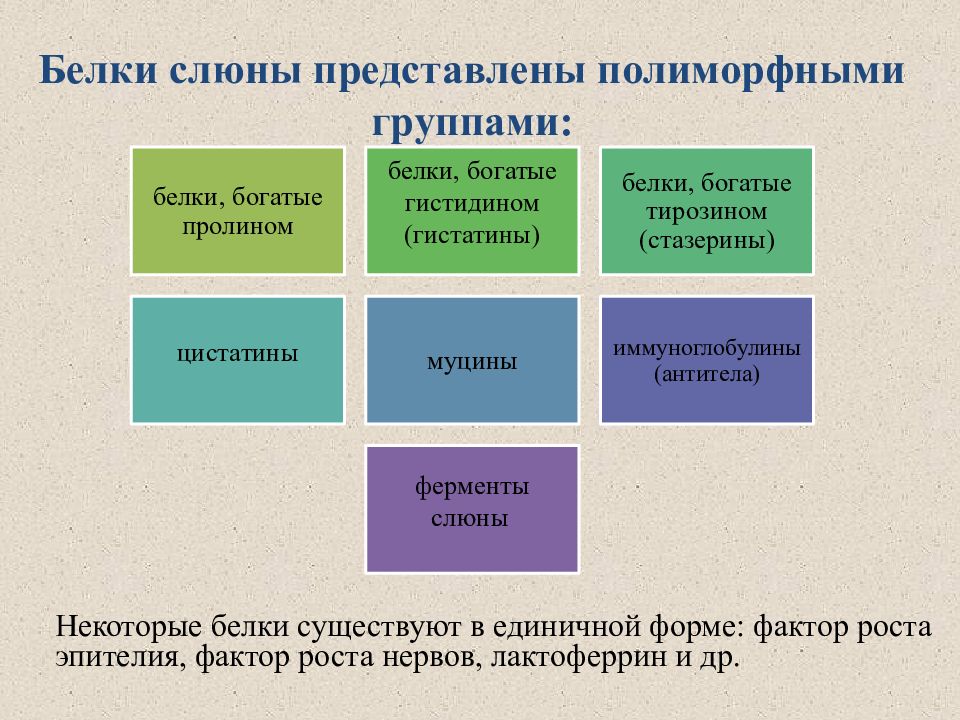 Белки слюны представлены полиморфными группами:

белки, богатые пролином

белки, богатые гистидином (гистатины)

белки, богатые тирозином (стазерины)

цистатины

муцины

иммуноглобулины (антитела)

ферменты слюны

Некоторые белки существуют в единичной форме: фактор роста эпителия, фактор роста нервов, лактоферрин и др.